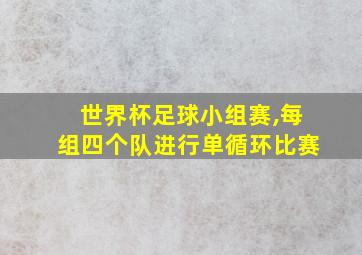 世界杯足球小组赛,每组四个队进行单循环比赛